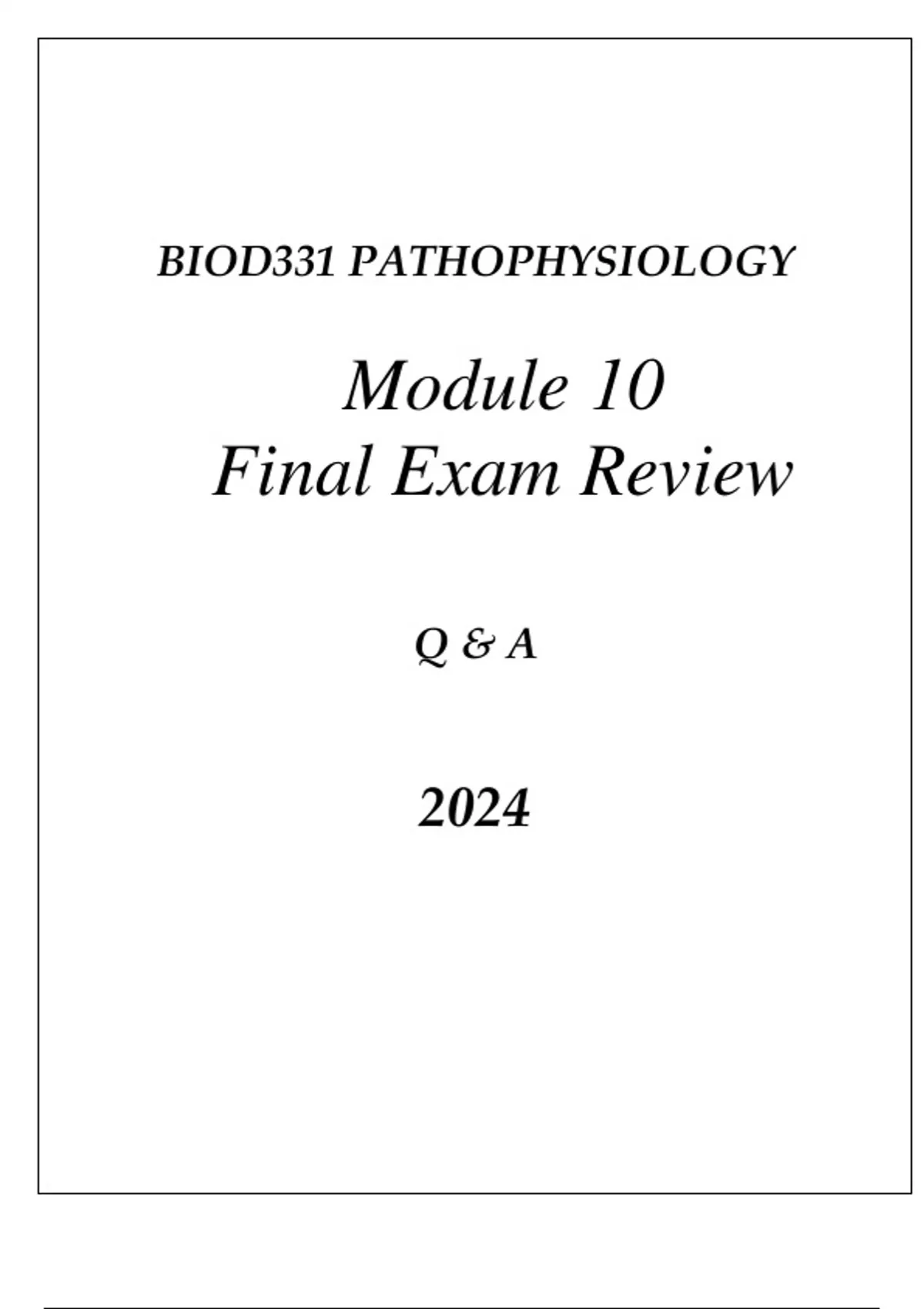 BIOD331 PATHOPHYSIOLOGY

Module 10
Final Exam Review

Q & A

2024